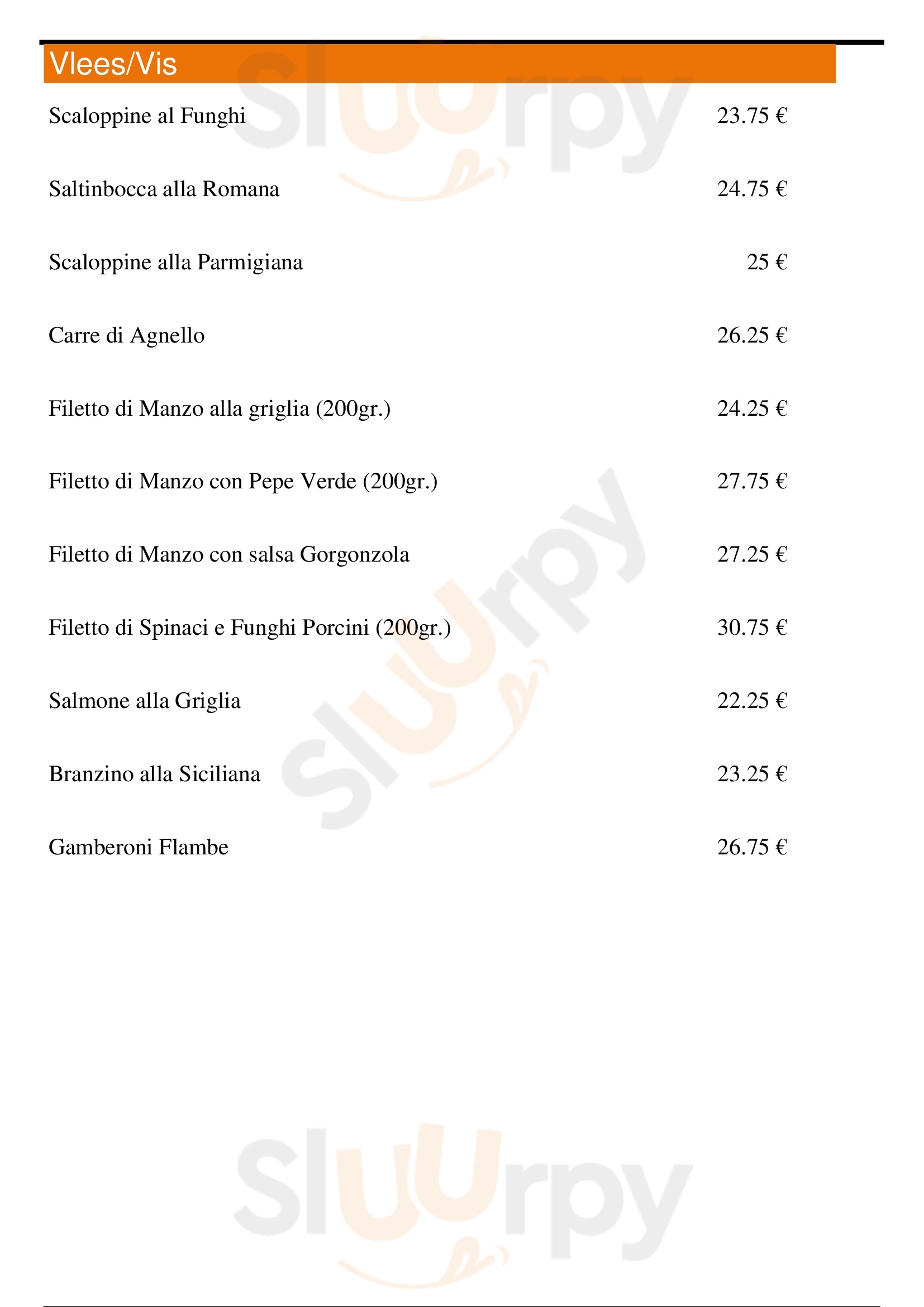 Vlees/Vis

Scaloppine al Funghi 23.75 €

Saltinbocca alla Romana 24.75 €

Scaloppine alla Parmigiana 25 €

Carre di Agnello 26.25 €

Filetto di Manzo alla griglia (200gr.) 24.25 €

Filetto di Manzo con Pepe Verde (200gr.) 27.75 €

Filetto di Manzo con salsa Gorgonzola 27.25 €

Filetto di Spinaci e Funghi Porcini (200gr.) 30.75 €

Salmone alla Griglia 22.25 €

Branzino alla Siciliana 23.25 €

Gamberoni Flambe 26.75 €

Sluurpy